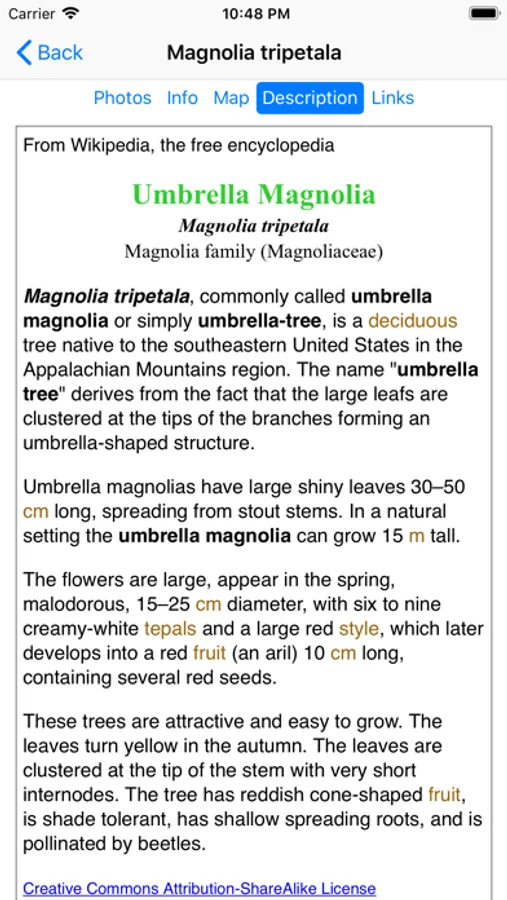 Carrier 10:48 PM

Back Magnolia tripetala

Photos Info Map Description Links

From Wikipedia, the free encyclopedia

Umbrella Magnolia
Magnolia tripetala
Magnolia family (Magnoliaceae)

Magnolia tripetala, commonly called umbrella magnolia or simply umbrella-tree, is a deciduous tree native to the southeastern United States in the Appalachian Mountains region. The name "umbrella tree" derives from the fact that the large leafs are clustered at the tips of the branches forming an umbrella-shaped structure.

Umbrella magnolias have large shiny leaves 30–50 cm long, spreading from stout stems. In a natural setting the umbrella magnolia can grow 15 m tall.

The flowers are large, appear in the spring, malodorous, 15–25 cm diameter, with six to nine creamy-white tepals and a large red style, which later develops into a red fruit (an aril) 10 cm long, containing several red seeds.

These trees are attractive and easy to grow. The leaves turn yellow in the autumn. The leaves are clustered at the tip of the stem with very short internodes. The tree has reddish cone-shaped fruit, is shade tolerant, has shallow spreading roots, and is pollinated by beetles.

Creative Commons Attribution-ShareAlike License